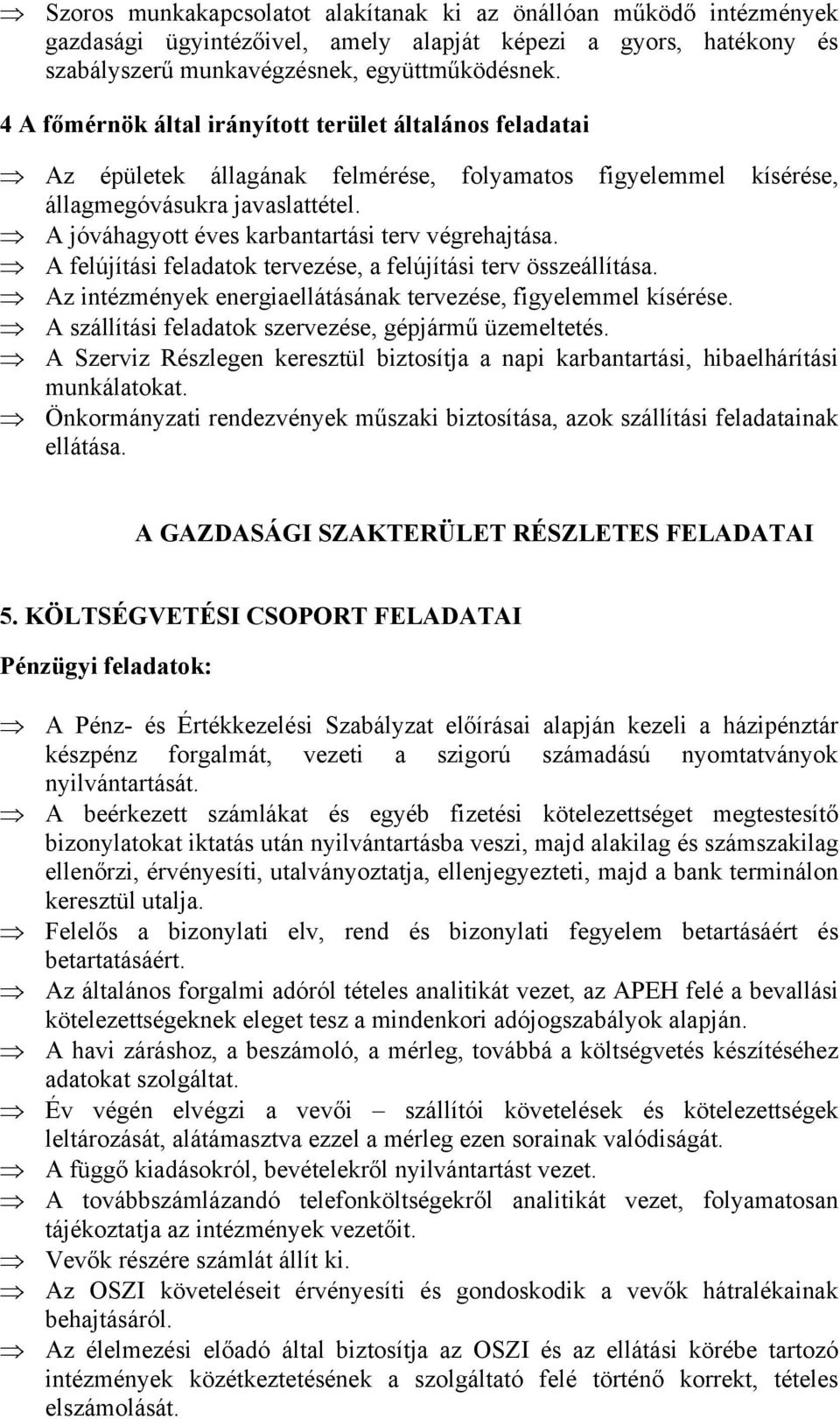 ⇒ Szoros munkakapcsolatot alakítanak ki az önállóan működő intézmények gazdasági ügyintézőivel, amely alapját képezi a gyors, hatékony és szabályszerű munkavégzésnek, együttműködésnek.

4 A főmérnök által irányított terület általános feladatai

⇒ Az épületek állagának felmérése, folyamatos figyelemmel kísérése, állagmegóvásukra javaslattétel.
⇒ A jóváhagyott éves karbantartási terv végrehajtása.
⇒ A felújítási feladatok tervezése, a felújítási terv összeállítása.
⇒ Az intézmények energiaellátásának tervezése, figyelemmel kísérése.
⇒ A szállítási feladatok szervezése, gépjármű üzemeltetés.
⇒ A Szerviz Részlegen keresztül biztosítja a napi karbantartási, hibaelhárítási munkálatokat.
⇒ Önkormányzati rendezvények műszaki biztosítása, azok szállítási feladatainak ellátása.

A GAZDASÁGI SZAKTERÜLET RÉSZLETES FELADATAI

5. KÖLTSÉGVETÉSI CSOPORT FELADATAI

Pénzügyi feladatok:

⇒ A Pénz- és Értékkezelési Szabályzat előírásai alapján kezeli a házipénztár készpénz forgalmát, vezeti a szigorú számadású nyomtatványok nyilvántartását.
⇒ A beérkezett számlákat és egyéb fizetési kötelezettséget megtestesítő bizonylatokat iktatás után nyilvántartásba veszi, majd alakilag és számszakilag ellenőrzi, érvényesíti, utalványoztatja, ellenjegyezteti, majd a bank terminálon keresztül utalja.
⇒ Felelős a bizonylati elv, rend és bizonylati fegyelem betartásáért és betartatásáért.
⇒ Az általános forgalmi adóról tételes analitikát vezet, az APEH felé a bevallási kötelezettségeknek eleget tesz a mindenkori adójogszabályok alapján.
⇒ A havi záráshoz, a beszámoló, a mérleg, továbbá a költségvetés készítéséhez adatokat szolgáltat.
⇒ Év végén elvégzi a vevői – szállítói követelések és kötelezettségek leltározását, alátámasztva ezzel a mérleg ezen sorainak valódiságát.
⇒ A függő kiadásokról, bevételekről nyilvántartást vezet.
⇒ A továbbszámlázandó telefonköltségekről analitikát vezet, folyamatosan tájékoztatja az intézmények vezetőit.
⇒ Vevők részére számlát állít ki.
⇒ Az OSZI követeléseit érvényesíti és gondoskodik a vevők hátralékainak behajtásáról.
⇒ Az élelmezési előadó által biztosítja az OSZI és az ellátási körébe tartozó intézmények közétkeztetésének a szolgáltató felé történő korrekt, tételes elszámolását.